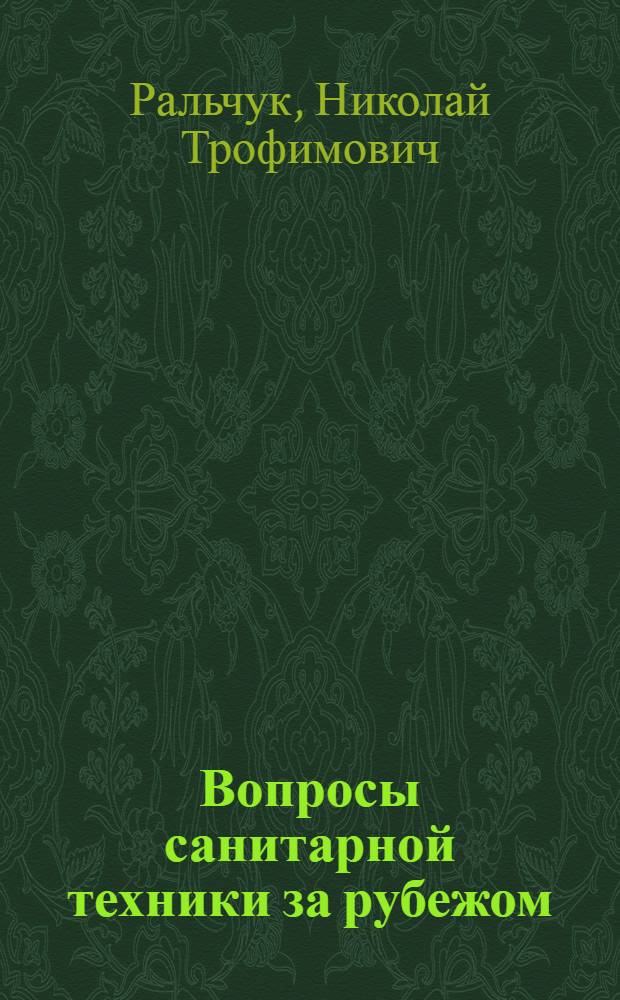 Ральчук, Николай Трофимович

Вопросы санитарной техники за рубежом